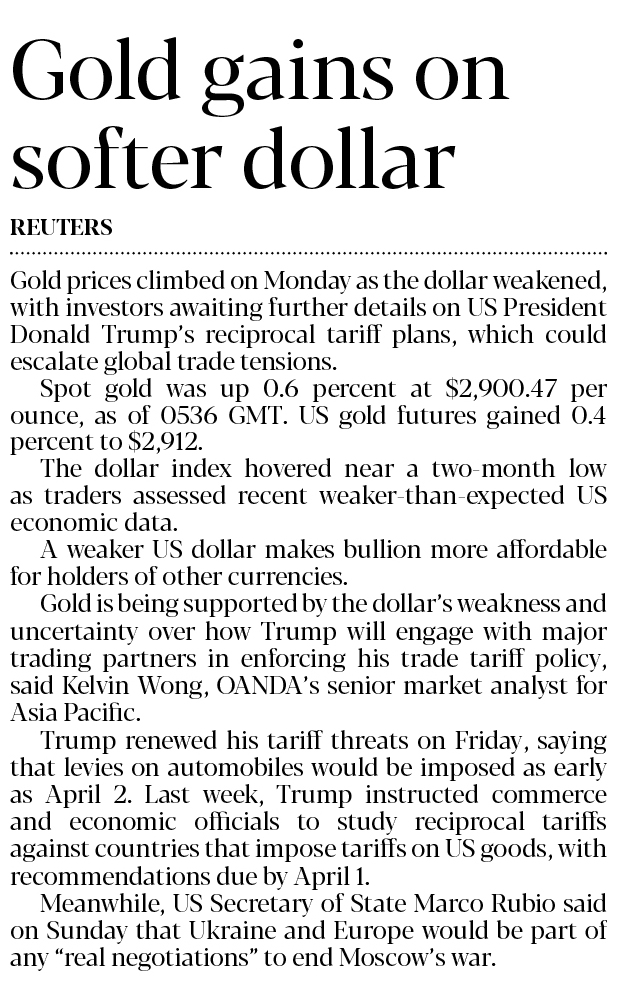 Gold gains on softer dollar

REUTERS

Gold prices climbed on Monday as the dollar weakened, with investors awaiting further details on US President Donald Trump's reciprocal tariff plans, which could escalate global trade tensions.

Spot gold was up 0.6 percent at $2,900.47 per ounce, as of 0536 GMT. US gold futures gained 0.4 percent to $2,912.

The dollar index hovered near a two-month low as traders assessed recent weaker-than-expected US economic data.

A weaker US dollar makes bullion more affordable for holders of other currencies.

Gold is being supported by the dollar's weakness and uncertainty over how Trump will engage with major trading partners in enforcing his trade tariff policy, said Kelvin Wong, OANDA's senior market analyst for Asia Pacific.

Trump renewed his tariff threats on Friday, saying that levies on automobiles would be imposed as early as April 2. Last week, Trump instructed commerce and economic officials to study reciprocal tariffs against countries that impose tariffs on US goods, with recommendations due by April 1.

Meanwhile, US Secretary of State Marco Rubio said on Sunday that Ukraine and Europe would be part of any "real negotiations" to end Moscow's war.